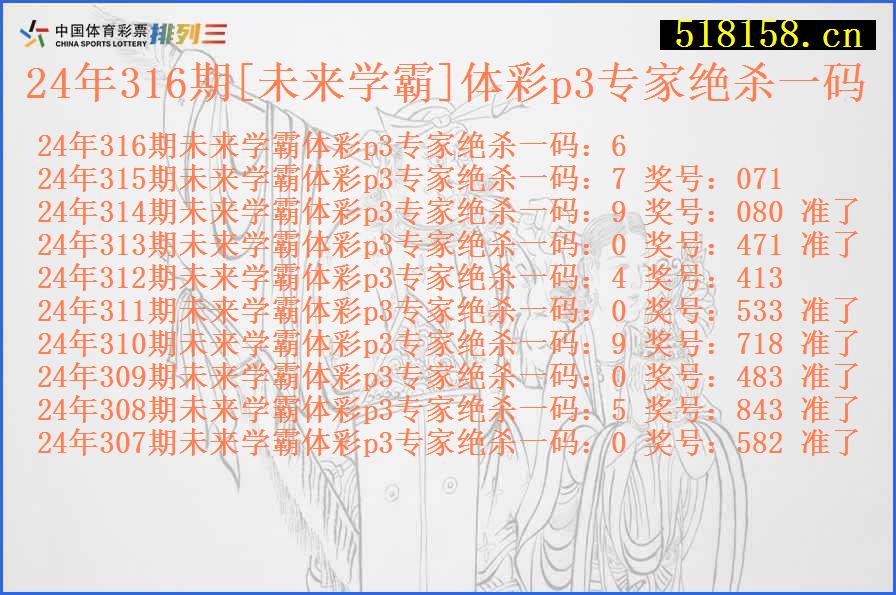 中国体育彩票 CHINA SPORTS LOTTERY 排列三

518158.cn

24年316期[未来学霸]体彩p3专家绝杀一码

24年316期未来学霸体彩p3专家绝杀一码：6
24年315期未来学霸体彩p3专家绝杀一码：7 奖号：071
24年314期未来学霸体彩p3专家绝杀一码：9 奖号：080 准了
24年313期未来学霸体彩p3专家绝杀一码：0 奖号：471 准了
24年312期未来学霸体彩p3专家绝杀一码：4 奖号：413
24年311期未来学霸体彩p3专家绝杀一码：0 奖号：533 准了
24年310期未来学霸体彩p3专家绝杀一码：9 奖号：718 准了
24年309期未来学霸体彩p3专家绝杀一码：0 奖号：483 准了
24年308期未来学霸体彩p3专家绝杀一码：5 奖号：843 准了
24年307期未来学霸体彩p3专家绝杀一码：0 奖号：582 准了